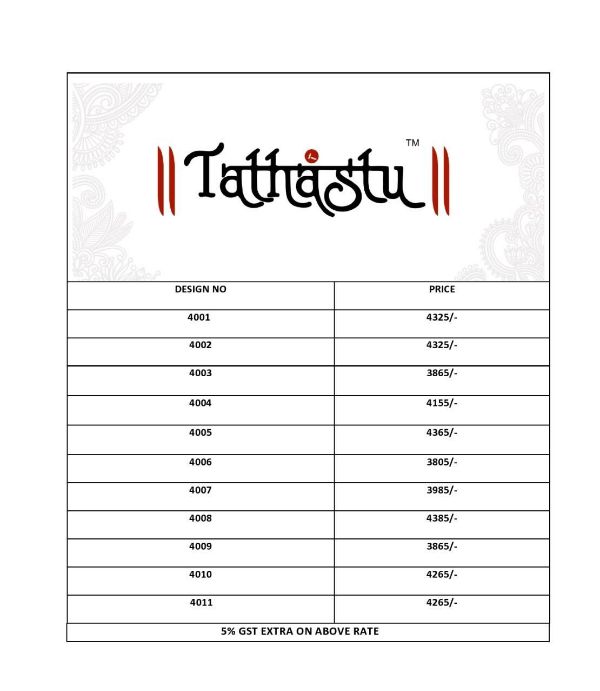 Tathastu™

| DESIGN NO | PRICE |
|---|---|
| 4001 | 4325/- |
| 4002 | 4325/- |
| 4003 | 3865/- |
| 4004 | 4155/- |
| 4005 | 4365/- |
| 4006 | 3805/- |
| 4007 | 3985/- |
| 4008 | 4385/- |
| 4009 | 3865/- |
| 4010 | 4265/- |
| 4011 | 4265/- |

5% GST EXTRA ON ABOVE RATE